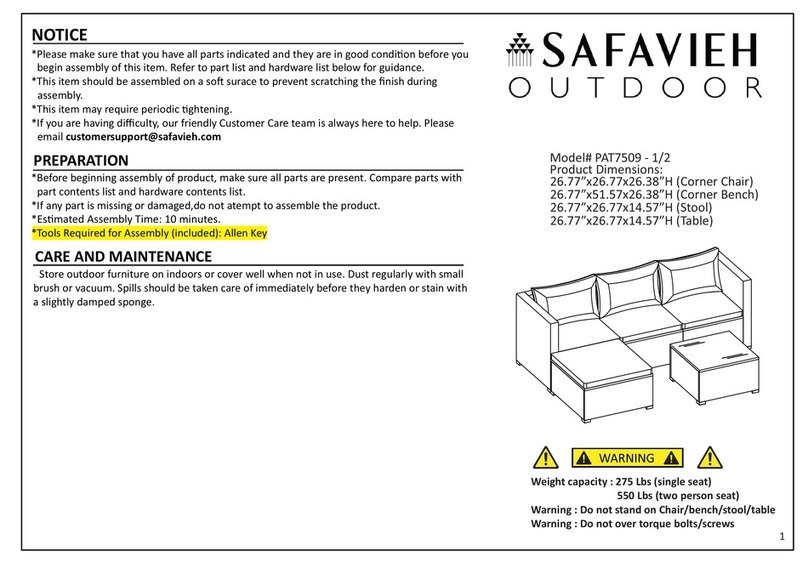 NOTICE
*Please make sure that you have all parts indicated and they are in good condition before you begin assembly of this item. Refer to part list and hardware list below for guidance.
*This item should be assembled on a soft surace to prevent scratching the finish during assembly.
*This item may require periodic tightening.
*If you are having difficulty, our friendly Customer Care team is always here to help. Please email customersupport@safavieh.com

PREPARATION
*Before beginning assembly of product, make sure all parts are present. Compare parts with part contents list and hardware contents list.
*If any part is missing or damaged,do not atempt to assemble the product.
*Estimated Assembly Time: 10 minutes.
*Tools Required for Assembly (included): Allen Key

CARE AND MAINTENANCE
Store outdoor furniture on indoors or cover well when not in use. Dust regularly with small brush or vacuum. Spills should be taken care of immediately before they harden or stain with a slightly damped sponge.

SAFAVIEH
OUTDOOR

Model# PAT7509 - 1/2
Product Dimensions:
26.77"x26.77x26.38"H (Corner Chair)
26.77"x51.57x26.38"H (Corner Bench)
26.77"x26.77x14.57"H (Stool)
26.77"x26.77x14.57"H (Table)

WARNING
Weight capacity : 275 Lbs (single seat)
550 Lbs (two person seat)
Warning : Do not stand on Chair/bench/stool/table
Warning : Do not over torque bolts/screws

1